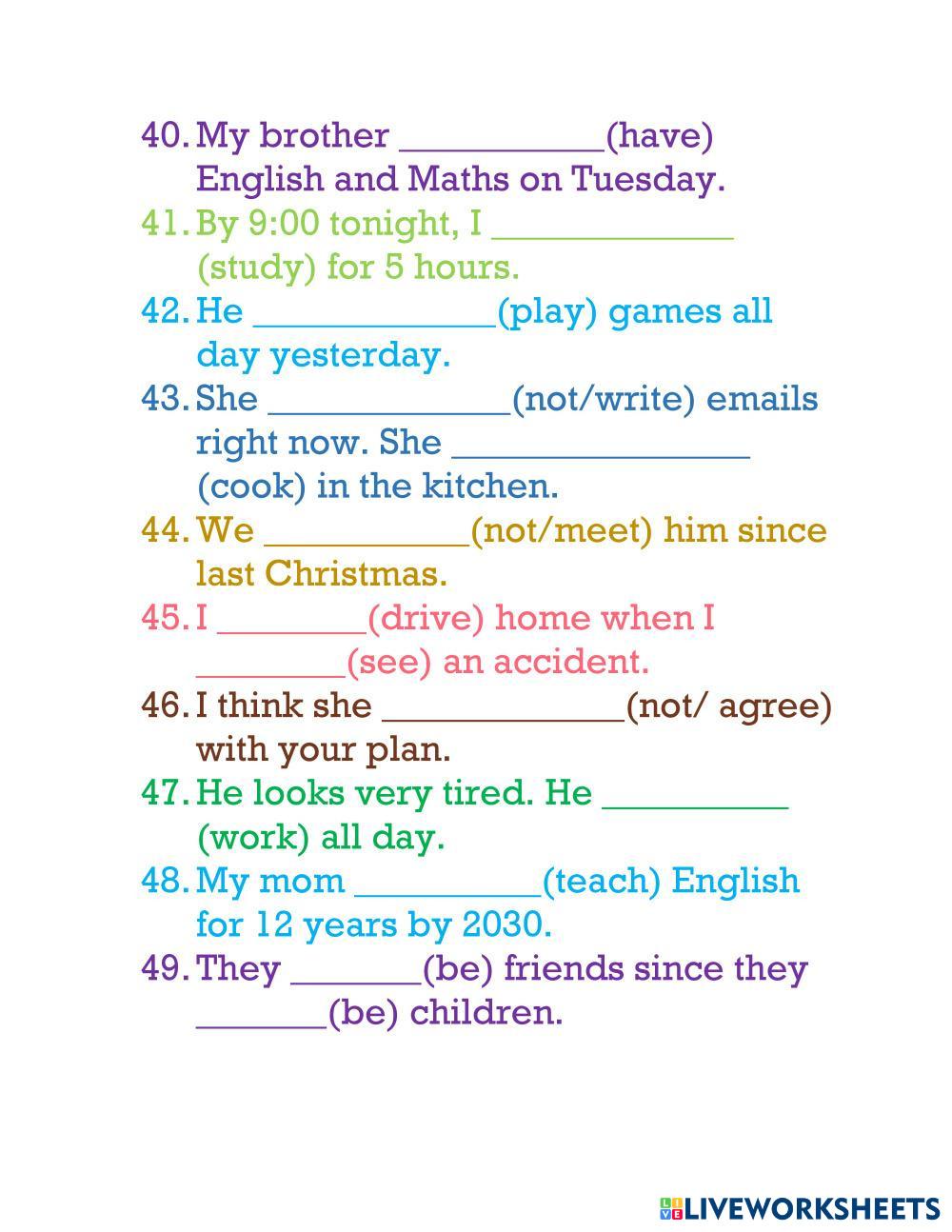 40. My brother ____(have) English and Maths on Tuesday.
41. By 9:00 tonight, I ____ (study) for 5 hours.
42. He ____(play) games all day yesterday.
43. She ____(not/write) emails right now. She ____ (cook) in the kitchen.
44. We ____(not/meet) him since last Christmas.
45. I ____(drive) home when I ____(see) an accident.
46. I think she ____(not/ agree) with your plan.
47. He looks very tired. He ____ (work) all day.
48. My mom ____(teach) English for 12 years by 2030.
49. They ____(be) friends since they ____(be) children.

LIVEWORKSHEETS